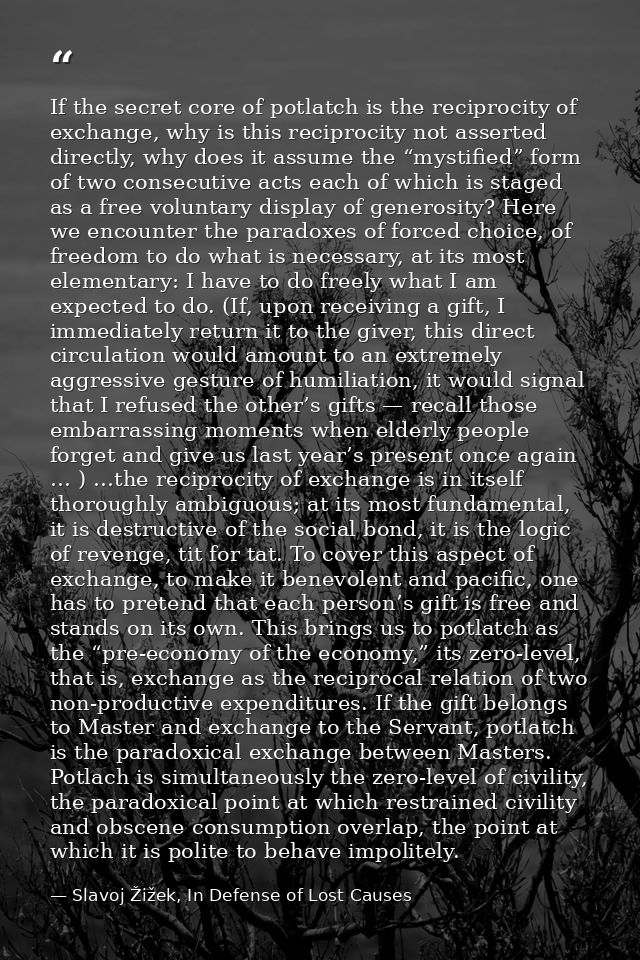 "

If the secret core of potlatch is the reciprocity of exchange, why is this reciprocity not asserted directly, why does it assume the "mystified" form of two consecutive acts each of which is staged as a free voluntary display of generosity? Here we encounter the paradoxes of forced choice, of freedom to do what is necessary, at its most elementary: I have to do freely what I am expected to do. (If, upon receiving a gift, I immediately return it to the giver, this direct circulation would amount to an extremely aggressive gesture of humiliation, it would signal that I refused the other's gifts — recall those embarrassing moments when elderly people forget and give us last year's present once again ... ) ...the reciprocity of exchange is in itself thoroughly ambiguous; at its most fundamental, it is destructive of the social bond, it is the logic of revenge, tit for tat. To cover this aspect of exchange, to make it benevolent and pacific, one has to pretend that each person's gift is free and stands on its own. This brings us to potlatch as the "pre-economy of the economy," its zero-level, that is, exchange as the reciprocal relation of two non-productive expenditures. If the gift belongs to Master and exchange to the Servant, potlatch is the paradoxical exchange between Masters. Potlach is simultaneously the zero-level of civility, the paradoxical point at which restrained civility and obscene consumption overlap, the point at which it is polite to behave impolitely.

— Slavoj Žižek, In Defense of Lost Causes